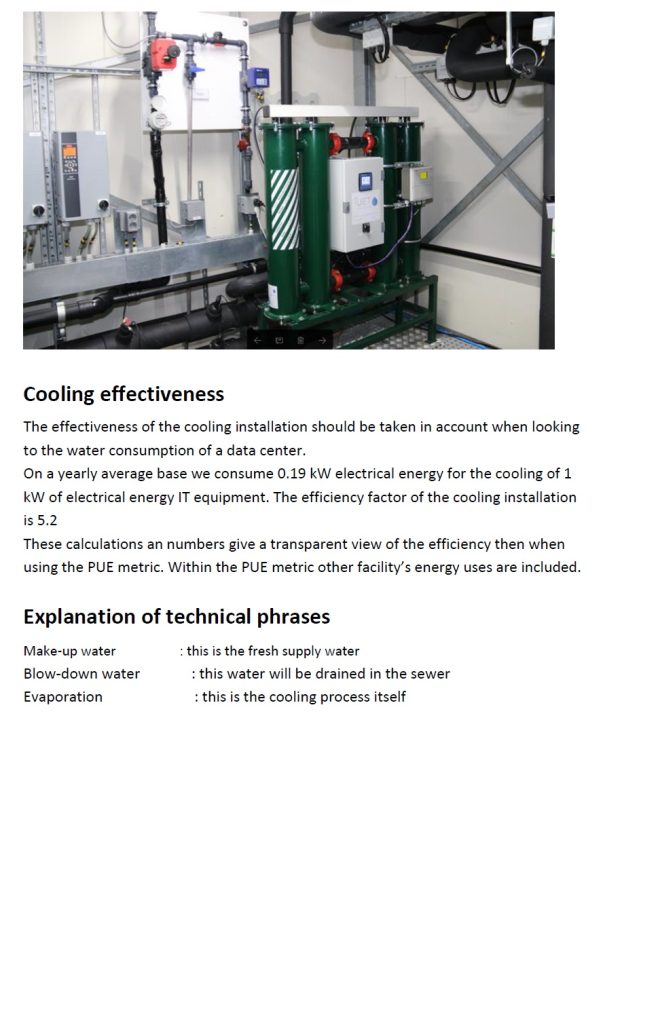 Cooling effectiveness

The effectiveness of the cooling installation should be taken in account when looking to the water consumption of a data center.
On a yearly average base we consume 0.19 kW electrical energy for the cooling of 1 kW of electrical energy IT equipment. The efficiency factor of the cooling installation is 5.2
These calculations an numbers give a transparent view of the efficiency then when using the PUE metric. Within the PUE metric other facility's energy uses are included.

Explanation of technical phrases

Make-up water : this is the fresh supply water
Blow-down water : this water will be drained in the sewer
Evaporation : this is the cooling process itself